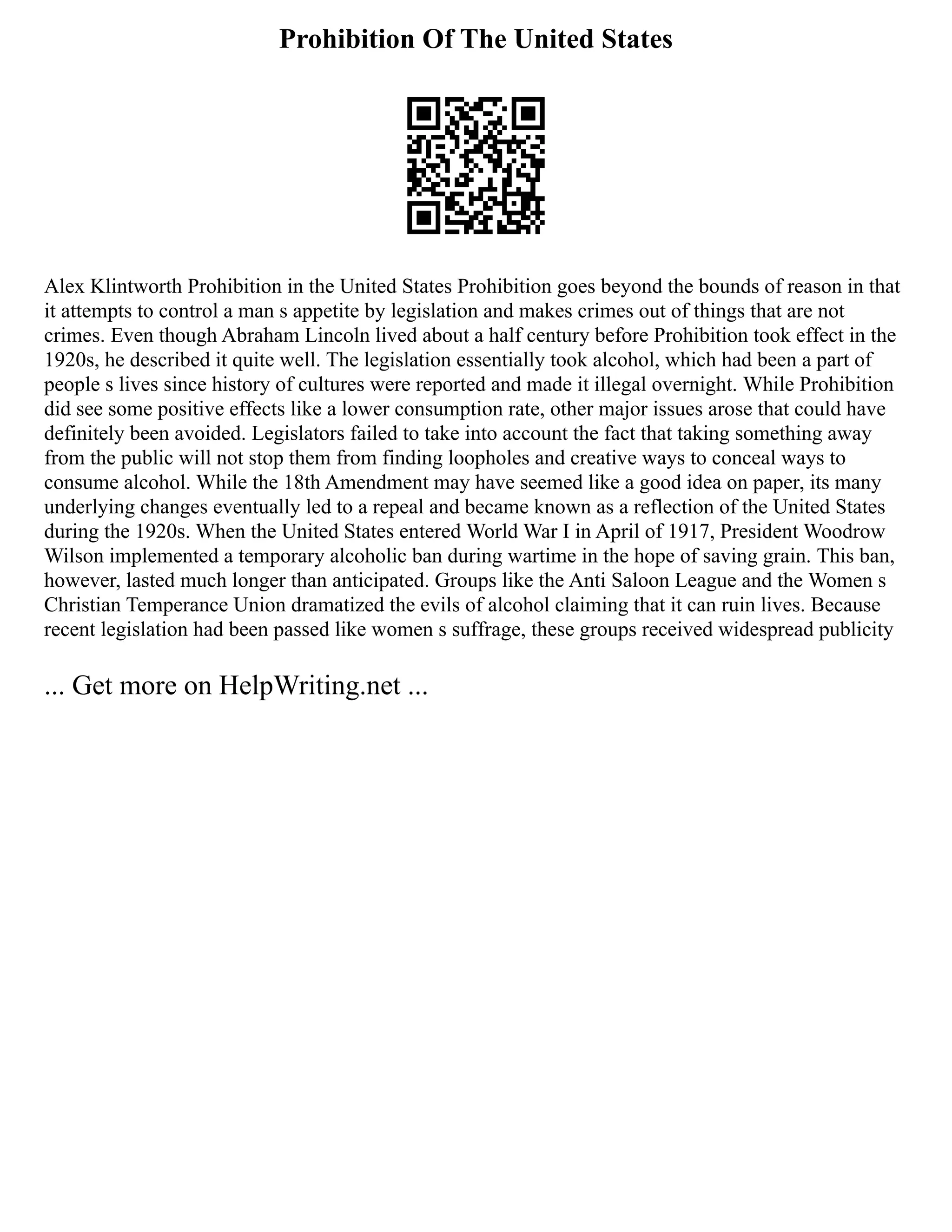 Prohibition Of The United States

Alex Klintworth Prohibition in the United States Prohibition goes beyond the bounds of reason in that it attempts to control a man s appetite by legislation and makes crimes out of things that are not crimes. Even though Abraham Lincoln lived about a half century before Prohibition took effect in the 1920s, he described it quite well. The legislation essentially took alcohol, which had been a part of people s lives since history of cultures were reported and made it illegal overnight. While Prohibition did see some positive effects like a lower consumption rate, other major issues arose that could have definitely been avoided. Legislators failed to take into account the fact that taking something away from the public will not stop them from finding loopholes and creative ways to conceal ways to consume alcohol. While the 18th Amendment may have seemed like a good idea on paper, its many underlying changes eventually led to a repeal and became known as a reflection of the United States during the 1920s. When the United States entered World War I in April of 1917, President Woodrow Wilson implemented a temporary alcoholic ban during wartime in the hope of saving grain. This ban, however, lasted much longer than anticipated. Groups like the Anti Saloon League and the Women s Christian Temperance Union dramatized the evils of alcohol claiming that it can ruin lives. Because recent legislation had been passed like women s suffrage, these groups received widespread publicity

... Get more on HelpWriting.net ...